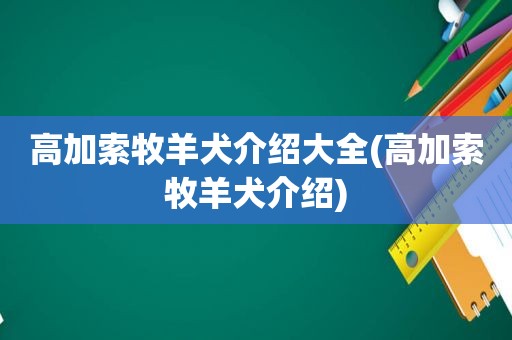 高加索牧羊犬介绍大全(高加索牧羊犬介绍)